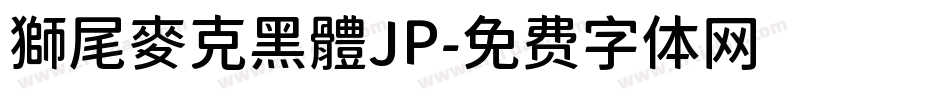 獅尾麥克黑體JP-免费字体网